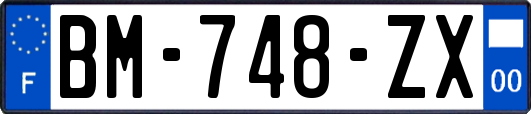 F
BM-748-ZX
00